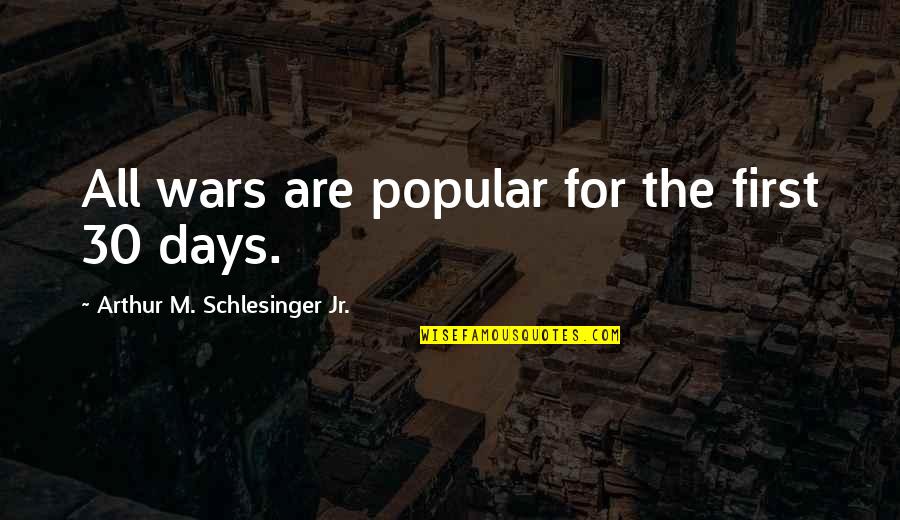 All wars are popular for the first 30 days.

~ Arthur M. Schlesinger Jr.

WISEFAMOUSQUOTES.COM